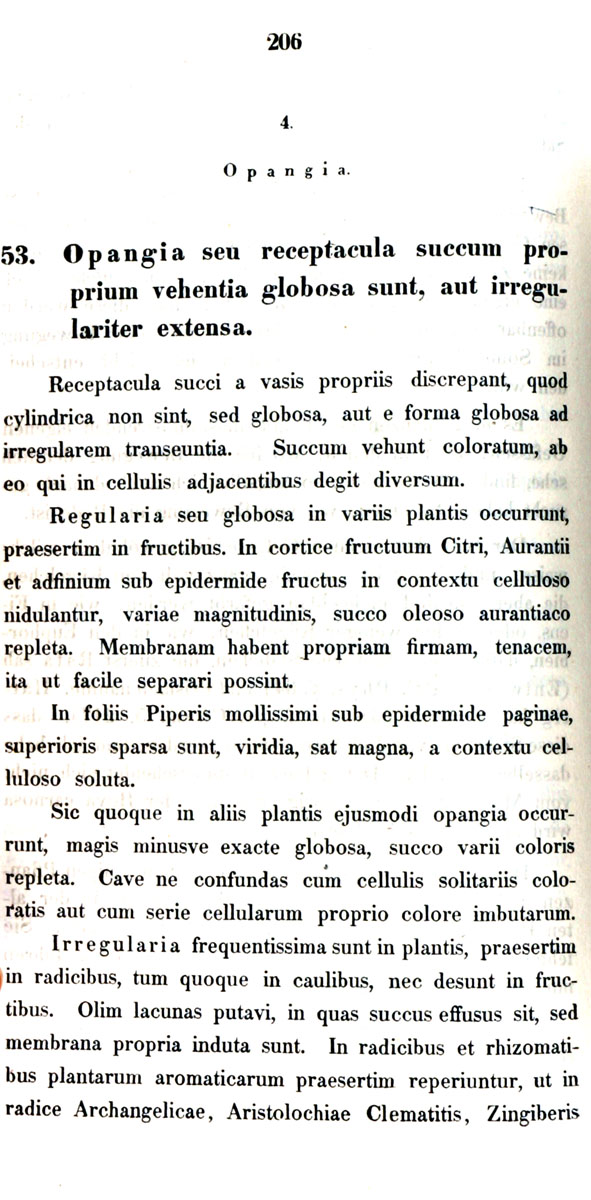 206

4.

Opangia.

53. Opangia seu receptacula succum proprium vehentia globosa sunt, aut irregulariter extensa.

Receptacula succi a vasis propriis discrepant, quod cylindrica non sint, sed globosa, aut e forma globosa ad irregularem transeuntia. Succum vehunt coloratum, ab eo qui in cellulis adjacentibus degit diversum.

Regularia seu globosa in variis plantis occurrunt, praesertim in fructibus. In cortice fructuum Citri, Aurantii et adfinium sub epidermide fructus in contextu celluloso nidulantur, variae magnitudinis, succo oleoso aurantiaco repleta. Membranam habent propriam firmam, tenacem, ita ut facile separari possint.

In foliis Piperis mollissimi sub epidermide paginae, superioris sparsa sunt, viridia, sat magna, a contextu celluloso soluta.

Sic quoque in aliis plantis ejusmodi opangia occurrunt, magis minusve exacte globosa, succo varii coloris repleta. Cave ne confundas cum cellulis solitariis coloratis aut cum serie cellularum proprio colore imbutarum.

Irregularia frequentissima sunt in plantis, praesertim in radicibus, tum quoque in caulibus, nec desunt in fructibus. Olim lacunas putavi, in quas succus effusus sit, sed membrana propria induta sunt. In radicibus et rhizomatibus plantarum aromaticarum praesertim reperiuntur, ut in radice Archangelicae, Aristolochiae Clematitis, Zingiberis